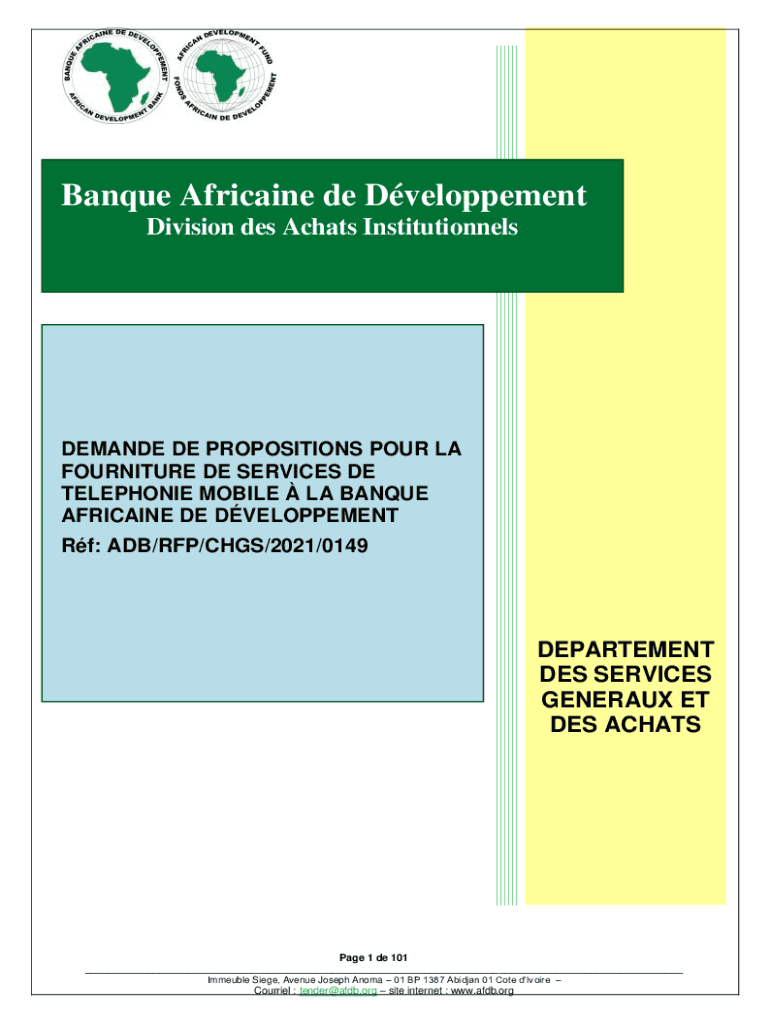 BANQUE AFRICAINE DE DEVELOPPEMENT
AFRICAN DEVELOPMENT BANK
AFRICAN DEVELOPMENT FUND
FONDS AFRICAIN DE DEVELOPPEMENT

Banque Africaine de Développement
Division des Achats Institutionnels

DEMANDE DE PROPOSITIONS POUR LA FOURNITURE DE SERVICES DE TELEPHONIE MOBILE À LA BANQUE AFRICAINE DE DÉVELOPPEMENT
Réf: ADB/RFP/CHGS/2021/0149

DEPARTEMENT DES SERVICES GENERAUX ET DES ACHATS

Page 1 de 101

Immeuble Siege, Avenue Joseph Anoma – 01 BP 1387 Abidjan 01 Cote d'Ivoire –
Courriel : tender@afdb.org – site internet : www.afdb.org